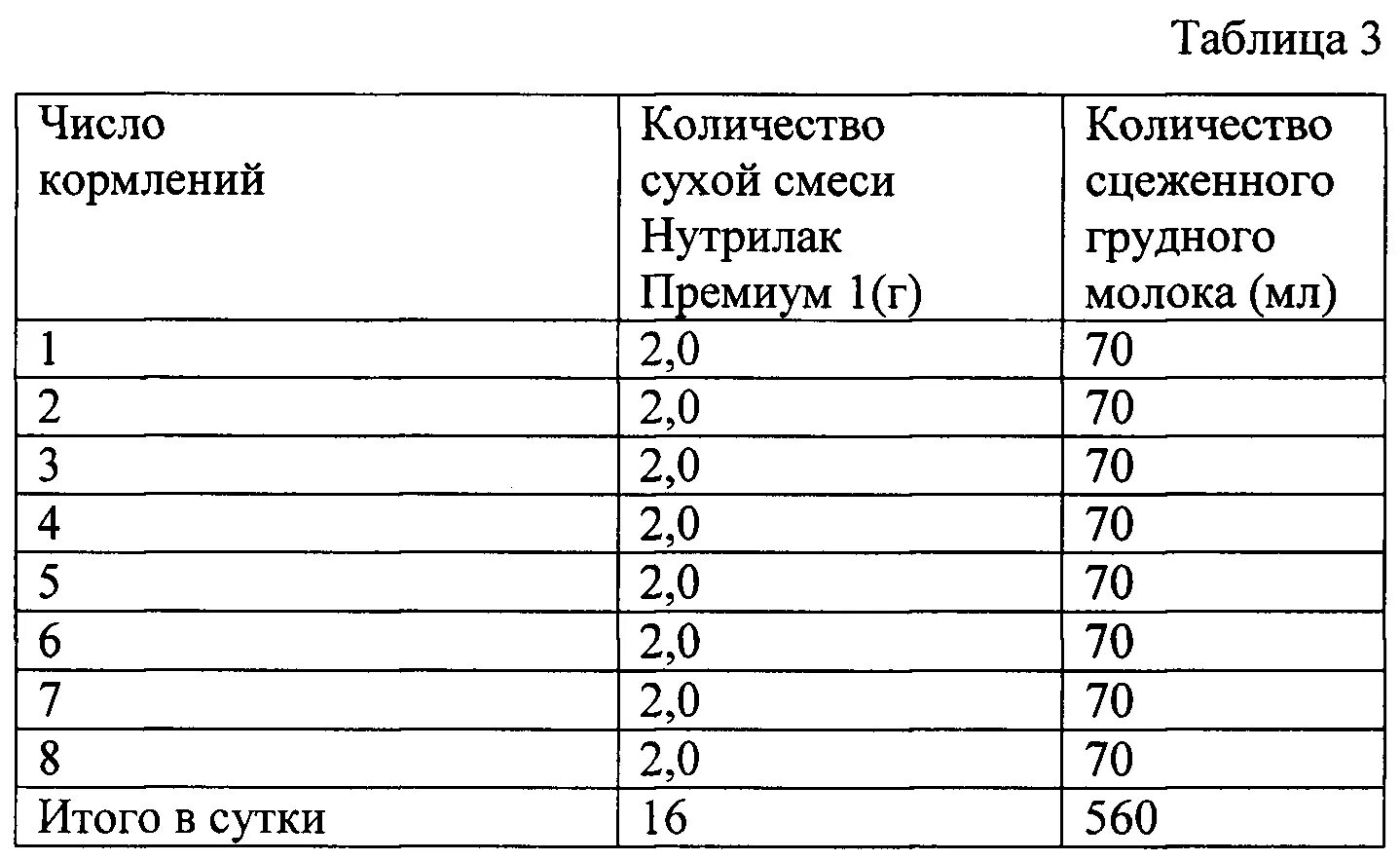 Таблица 3

| Число кормлений | Количество сухой смеси Нутрилак Премиум 1(г) | Количество сцеженного грудного молока (мл) |
|---|---|---|
| 1 | 2,0 | 70 |
| 2 | 2,0 | 70 |
| 3 | 2,0 | 70 |
| 4 | 2,0 | 70 |
| 5 | 2,0 | 70 |
| 6 | 2,0 | 70 |
| 7 | 2,0 | 70 |
| 8 | 2,0 | 70 |
| Итого в сутки | 16 | 560 |